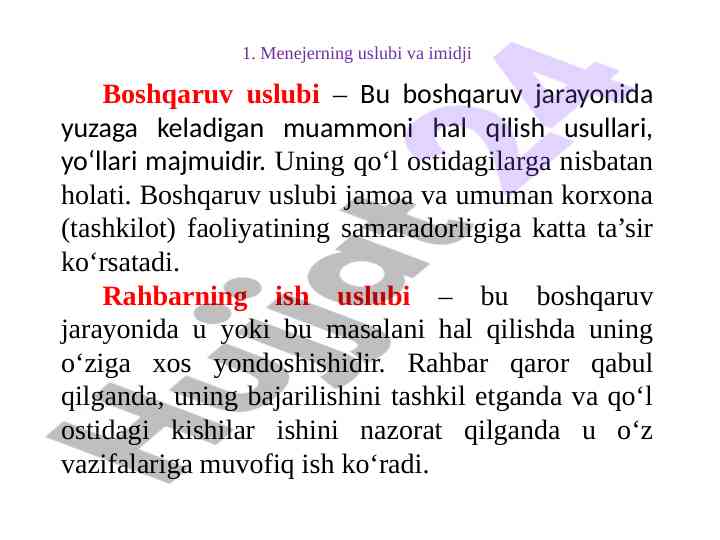 1. Menejerning uslubi va imidji

Boshqaruv uslubi – Bu boshqaruv jarayonida yuzaga keladigan muammoni hal qilish usullari, yo‘llari majmuidir. Uning qo‘l ostidagilarga nisbatan holati. Boshqaruv uslubi jamoa va umuman korxona (tashkilot) faoliyatining samaradorligiga katta ta’sir ko‘rsatadi.

Rahbarning ish uslubi – bu boshqaruv jarayonida u yoki bu masalani hal qilishda uning o‘ziga xos yondoshishidir. Rahbar qaror qabul qilganda, uning bajarilishini tashkil etganda va qo‘l ostidagi kishilar ishini nazorat qilganda u o‘z vazifalariga muvofiq ish ko‘radi.

Hujjat24